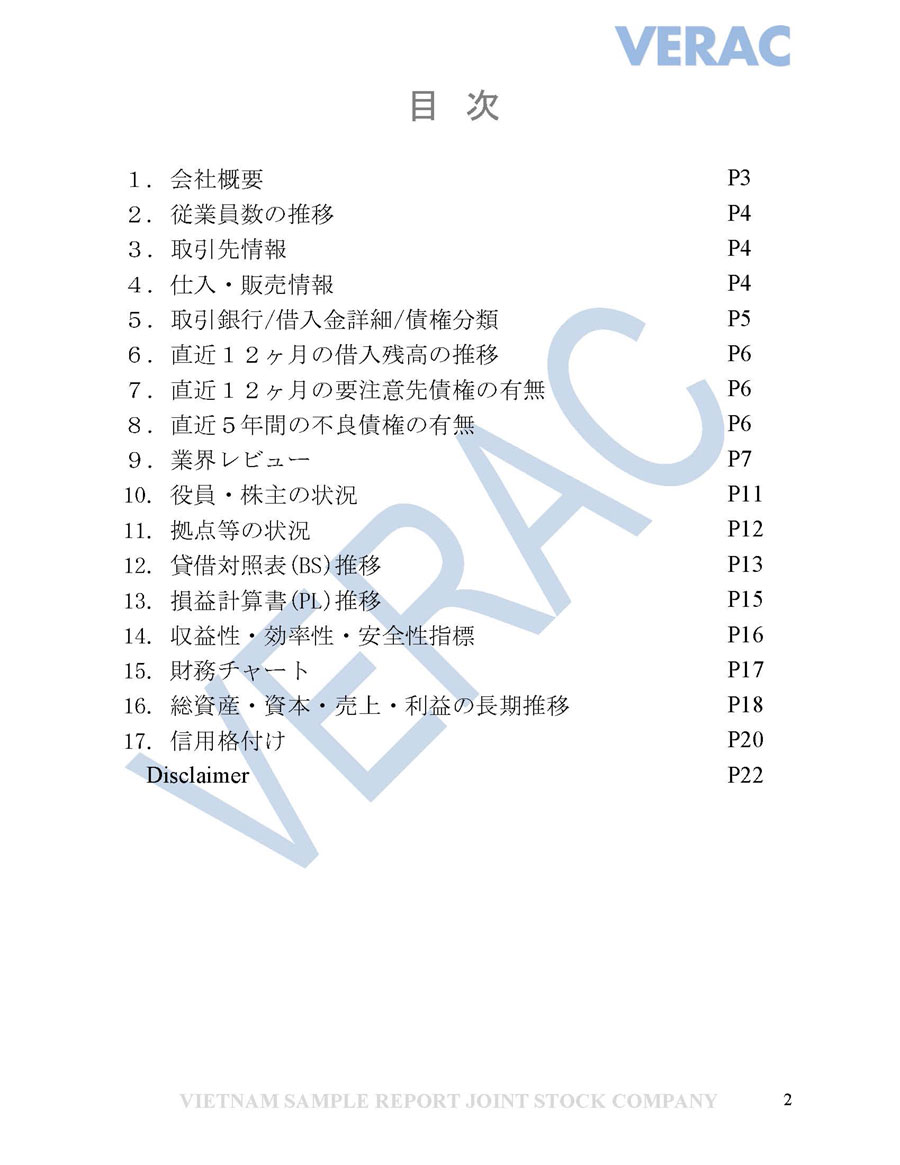 VERAC

目 次

１．会社概要 P3
２．従業員数の推移 P4
３．取引先情報 P4
４．仕入・販売情報 P4
５．取引銀行/借入金詳細/債権分類 P5
６．直近１２ヶ月の借入残高の推移 P6
７．直近１２ヶ月の要注意先債権の有無 P6
８．直近５年間の不良債権の有無 P6
９．業界レビュー P7
10. 役員・株主の状況 P11
11. 拠点等の状況 P12
12. 貸借対照表(BS)推移 P13
13. 損益計算書(PL)推移 P15
14. 収益性・効率性・安全性指標 P16
15. 財務チャート P17
16. 総資産・資本・売上・利益の長期推移 P18
17. 信用格付け P20
Disclaimer P22

VERAC

VIETNAM SAMPLE REPORT JOINT STOCK COMPANY 2